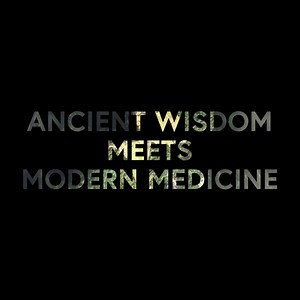 ANCIENT WISDOM
MEETS
MODERN MEDICINE